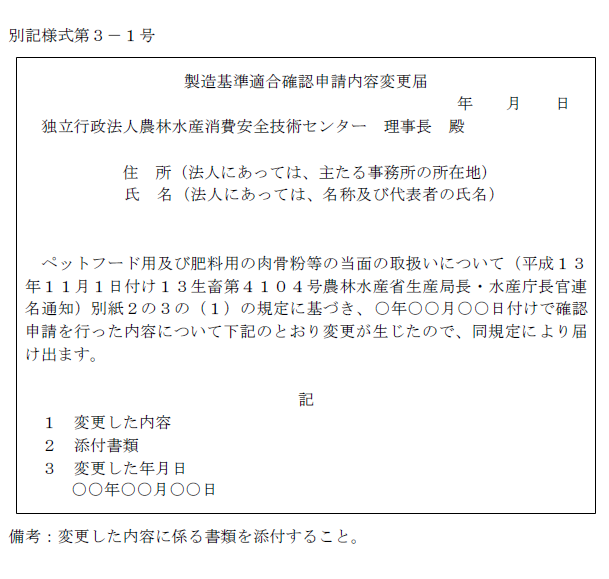 別記様式第３－１号

製造基準適合確認申請内容変更届

年　　月　　日

独立行政法人農林水産消費安全技術センター　理事長　殿

住　所（法人にあっては、主たる事務所の所在地）
氏　名（法人にあっては、名称及び代表者の氏名）

ペットフード用及び肥料用の肉骨粉等の当面の取扱いについて（平成１３年１１月１日付け１３生畜第４１０４号農林水産省生産局長・水産庁長官連名通知）別紙２の３の（１）の規定に基づき、○年○○月○○日付けで確認申請を行った内容について下記のとおり変更が生じたので、同規定により届け出ます。

記

１　変更した内容
２　添付書類
３　変更した年月日
○○年○○月○○日

備考：変更した内容に係る書類を添付すること。